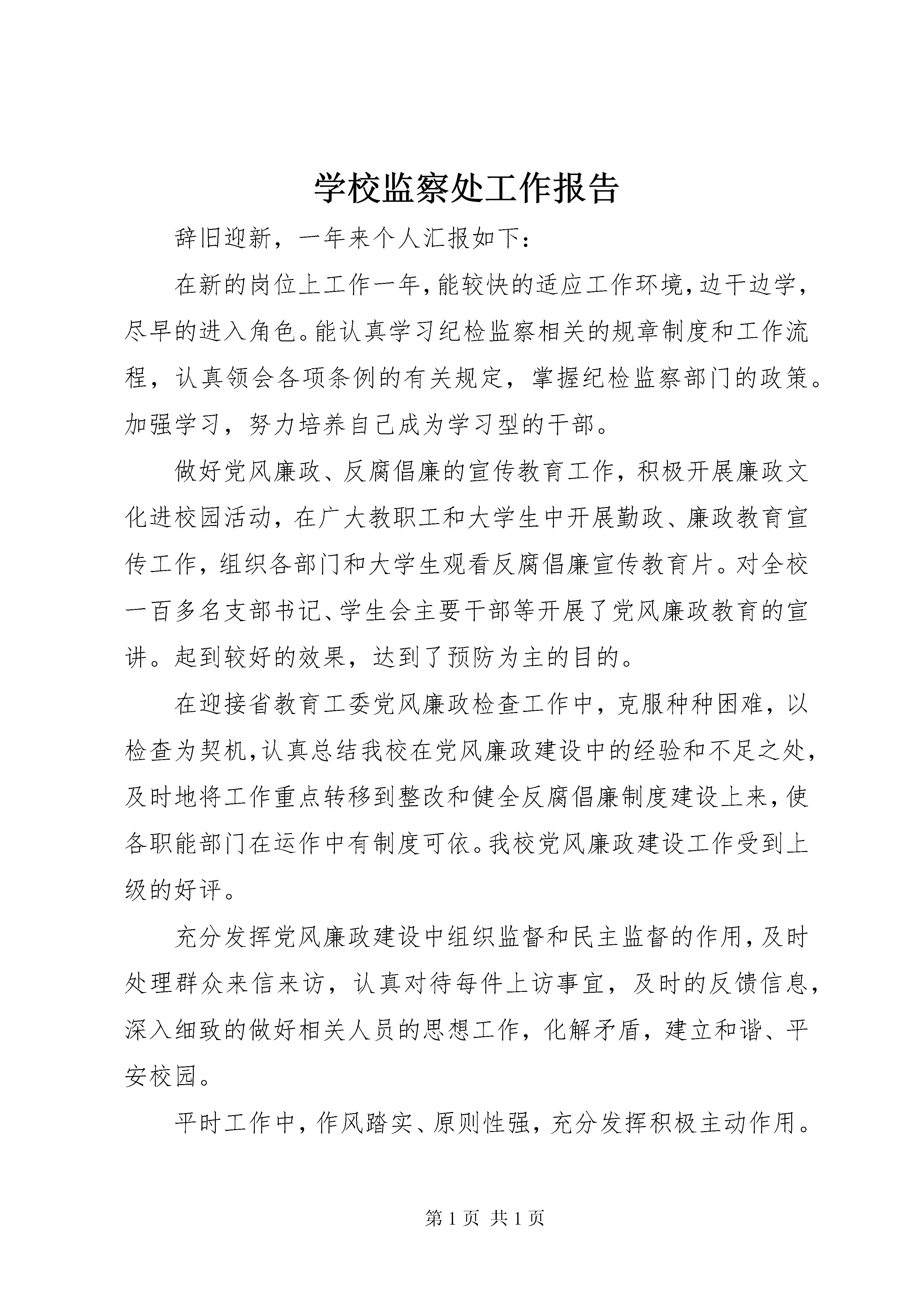 学校监察处工作报告

辞旧迎新，一年来个人汇报如下：

在新的岗位上工作一年，能较快的适应工作环境，边干边学，尽早的进入角色。能认真学习纪检监察相关的规章制度和工作流程，认真领会各项条例的有关规定，掌握纪检监察部门的政策。加强学习，努力培养自己成为学习型的干部。

做好党风廉政、反腐倡廉的宣传教育工作，积极开展廉政文化进校园活动，在广大教职工和大学生中开展勤政、廉政教育宣传工作，组织各部门和大学生观看反腐倡廉宣传教育片。对全校一百多名支部书记、学生会主要干部等开展了党风廉政教育的宣讲。起到较好的效果，达到了预防为主的目的。

在迎接省教育工委党风廉政检查工作中，克服种种困难，以检查为契机，认真总结我校在党风廉政建设中的经验和不足之处，及时地将工作重点转移到整改和健全反腐倡廉制度建设上来，使各职能部门在运作中有制度可依。我校党风廉政建设工作受到上级的好评。

充分发挥党风廉政建设中组织监督和民主监督的作用，及时处理群众来信来访，认真对待每件上访事宜，及时的反馈信息，深入细致的做好相关人员的思想工作，化解矛盾，建立和谐、平安校园。

平时工作中，作风踏实、原则性强，充分发挥积极主动作用。

第 1 页 共 1 页